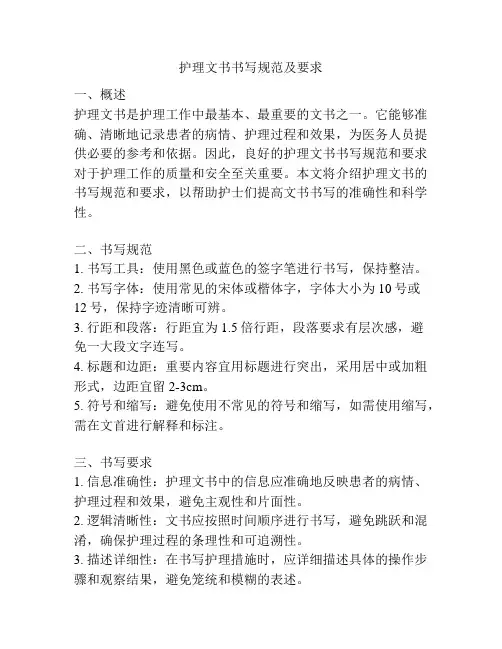 护理文书书写规范及要求

一、概述
护理文书是护理工作中最基本、最重要的文书之一。它能够准确、清晰地记录患者的病情、护理过程和效果，为医务人员提供必要的参考和依据。因此，良好的护理文书书写规范和要求对于护理工作的质量和安全至关重要。本文将介绍护理文书的书写规范和要求，以帮助护士们提高文书书写的准确性和科学性。

二、书写规范
1. 书写工具：使用黑色或蓝色的签字笔进行书写，保持整洁。
2. 书写字体：使用常见的宋体或楷体字，字体大小为 10 号或 12 号，保持字迹清晰可辨。
3. 行距和段落：行距宜为 1.5 倍行距，段落要求有层次感，避免一大段文字连写。
4. 标题和边距：重要内容宜用标题进行突出，采用居中或加粗形式，边距宜留 2-3cm。
5. 符号和缩写：避免使用不常见的符号和缩写，如需使用缩写，需在文首进行解释和标注。

三、书写要求
1. 信息准确性：护理文书中的信息应准确地反映患者的病情、护理过程和效果，避免主观性和片面性。
2. 逻辑清晰性：文书应按照时间顺序进行书写，避免跳跃和混淆，确保护理过程的条理性和可追溯性。
3. 描述详细性：在书写护理措施时，应详细描述具体的操作步骤和观察结果，避免笼统和模糊的表述。